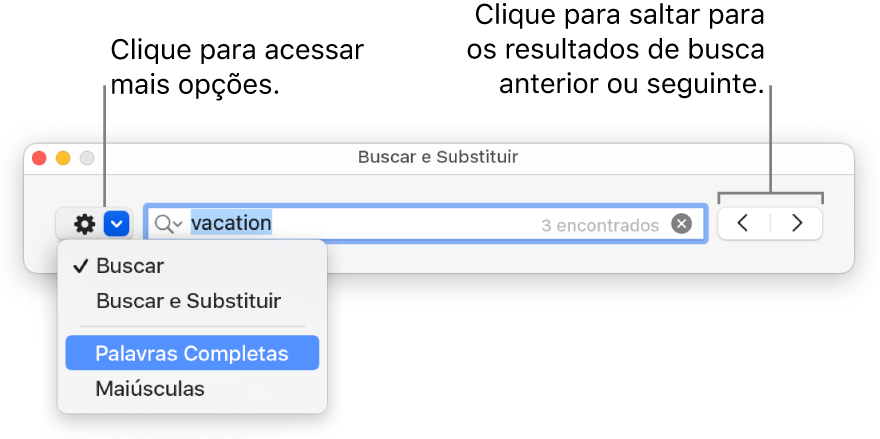 Clique para acessar mais opções.

Clique para saltar para os resultados de busca anterior ou seguinte.

Buscar e Substituir

vacation

3 encontrados

✓ Buscar

Buscar e Substituir

Palavras Completas

Maiúsculas